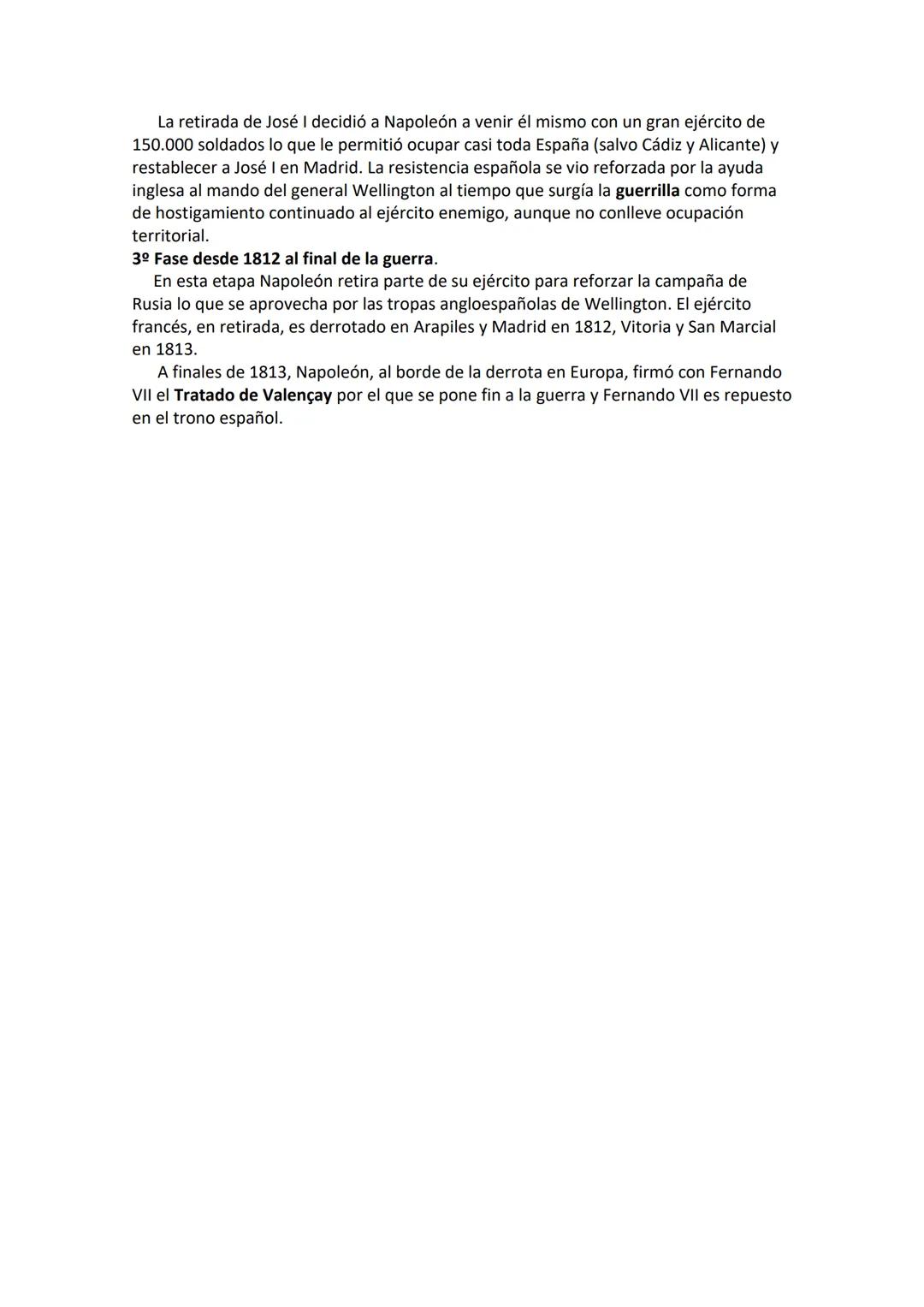 La retirada de José I decidió a Napoleón a venir él mismo con un gran ejército de 150.000 soldados lo que le permitió ocupar casi toda España (salvo Cádiz y Alicante) y restablecer a José I en Madrid. La resistencia española se vio reforzada por la ayuda inglesa al mando del general Wellington al tiempo que surgía la guerrilla como forma de hostigamiento continuado al ejército enemigo, aunque no conlleve ocupación territorial.
3º Fase desde 1812 al final de la guerra.
En esta etapa Napoleón retira parte de su ejército para reforzar la campaña de Rusia lo que se aprovecha por las tropas angloespañolas de Wellington. El ejército francés, en retirada, es derrotado en Arapiles y Madrid en 1812, Vitoria y San Marcial en 1813.
A finales de 1813, Napoleón, al borde de la derrota en Europa, firmó con Fernando VII el Tratado de Valençay por el que se pone fin a la guerra y Fernando VII es repuesto en el trono español.